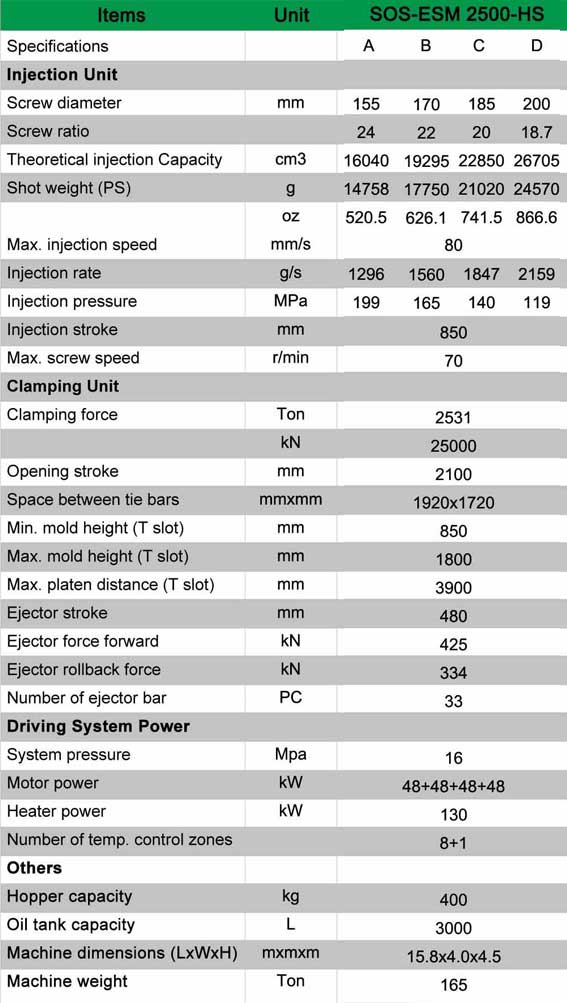 | Items | Unit | SOS-ESM 2500-HS | | | |
|---|---|---|---|---|---|
| Specifications | | A | B | C | D |
| **Injection Unit** | | | | | |
| Screw diameter | mm | 155 | 170 | 185 | 200 |
| Screw ratio | | 24 | 22 | 20 | 18.7 |
| Theoretical injection Capacity | cm3 | 16040 | 19295 | 22850 | 26705 |
| Shot weight (PS) | g | 14758 | 17750 | 21020 | 24570 |
| | oz | 520.5 | 626.1 | 741.5 | 866.6 |
| Max. injection speed | mm/s | 80 | | | |
| Injection rate | g/s | 1296 | 1560 | 1847 | 2159 |
| Injection pressure | MPa | 199 | 165 | 140 | 119 |
| Injection stroke | mm | 850 | | | |
| Max. screw speed | r/min | 70 | | | |
| **Clamping Unit** | | | | | |
| Clamping force | Ton | 2531 | | | |
| | kN | 25000 | | | |
| Opening stroke | mm | 2100 | | | |
| Space between tie bars | mmxmm | 1920x1720 | | | |
| Min. mold height (T slot) | mm | 850 | | | |
| Max. mold height (T slot) | mm | 1800 | | | |
| Max. platen distance (T slot) | mm | 3900 | | | |
| Ejector stroke | mm | 480 | | | |
| Ejector force forward | kN | 425 | | | |
| Ejector rollback force | kN | 334 | | | |
| Number of ejector bar | PC | 33 | | | |
| **Driving System Power** | | | | | |
| System pressure | Mpa | 16 | | | |
| Motor power | kW | 48+48+48+48 | | | |
| Heater power | kW | 130 | | | |
| Number of temp. control zones | | 8+1 | | | |
| **Others** | | | | | |
| Hopper capacity | kg | 400 | | | |
| Oil tank capacity | L | 3000 | | | |
| Machine dimensions (LxWxH) | mxmxm | 15.8x4.0x4.5 | | | |
| Machine weight | Ton | 165 | | | |